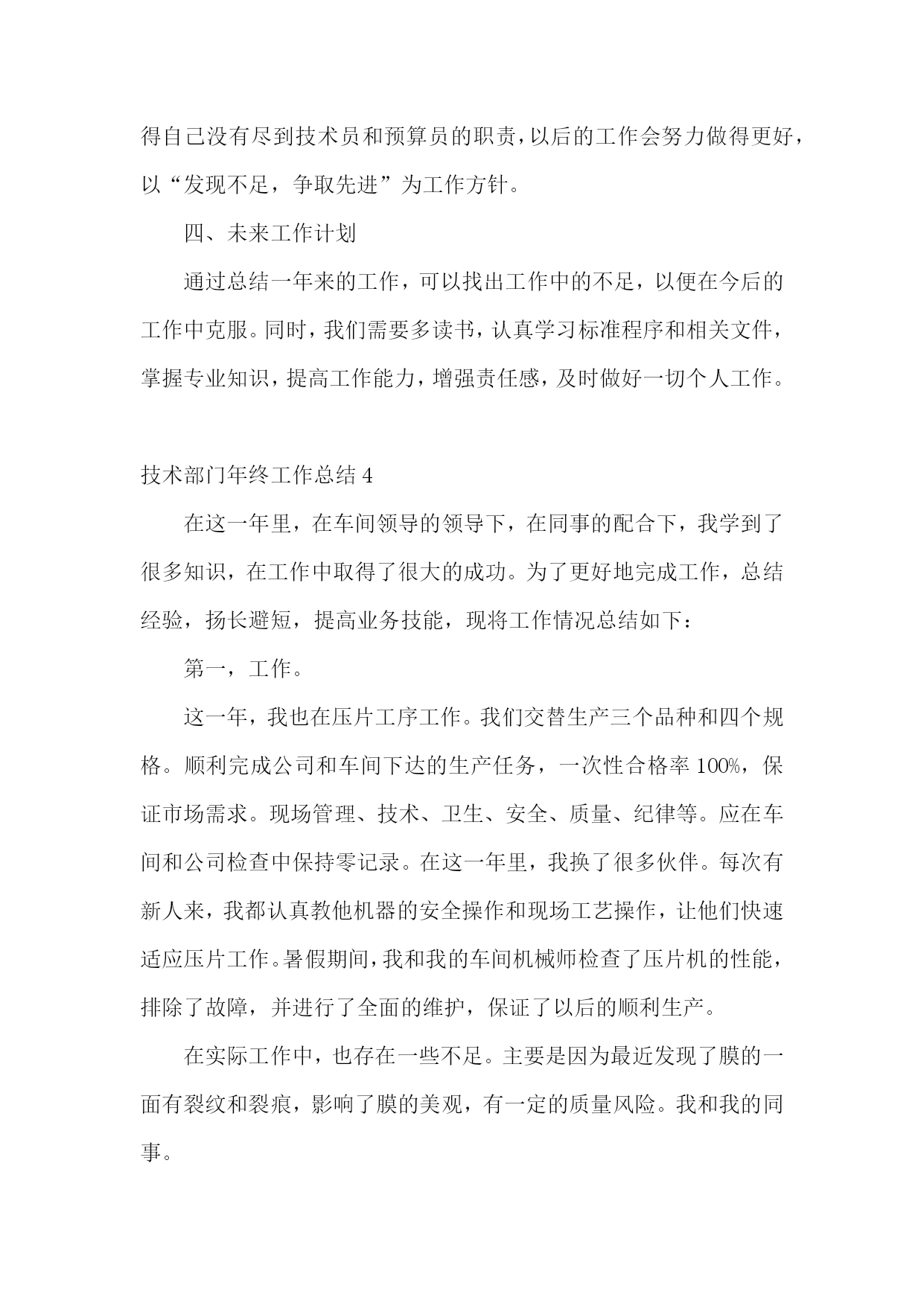 得自己没有尽到技术员和预算员的职责，以后的工作会努力做得更好，以“发现不足，争取先进”为工作方针。

四、未来工作计划

通过总结一年来的工作，可以找出工作中的不足，以便在今后的工作中克服。同时，我们需要多读书，认真学习标准程序和相关文件，掌握专业知识，提高工作能力，增强责任感，及时做好一切个人工作。

技术部门年终工作总结 4

在这一年里，在车间领导的领导下，在同事的配合下，我学到了很多知识，在工作中取得了很大的成功。为了更好地完成工作，总结经验，扬长避短，提高业务技能，现将工作情况总结如下：

第一，工作。

这一年，我也在压片工序工作。我们交替生产三个品种和四个规格。顺利完成公司和车间下达的生产任务，一次性合格率 100%，保证市场需求。现场管理、技术、卫生、安全、质量、纪律等。应在车间和公司检查中保持零记录。在这一年里，我换了很多伙伴。每次有新人来，我都认真教他机器的安全操作和现场工艺操作，让他们快速适应压片工作。暑假期间，我和我的车间机械师检查了压片机的性能，排除了故障，并进行了全面的维护，保证了以后的顺利生产。

在实际工作中，也存在一些不足。主要是因为最近发现了膜的一面有裂纹和裂痕，影响了膜的美观，有一定的质量风险。我和我的同事。